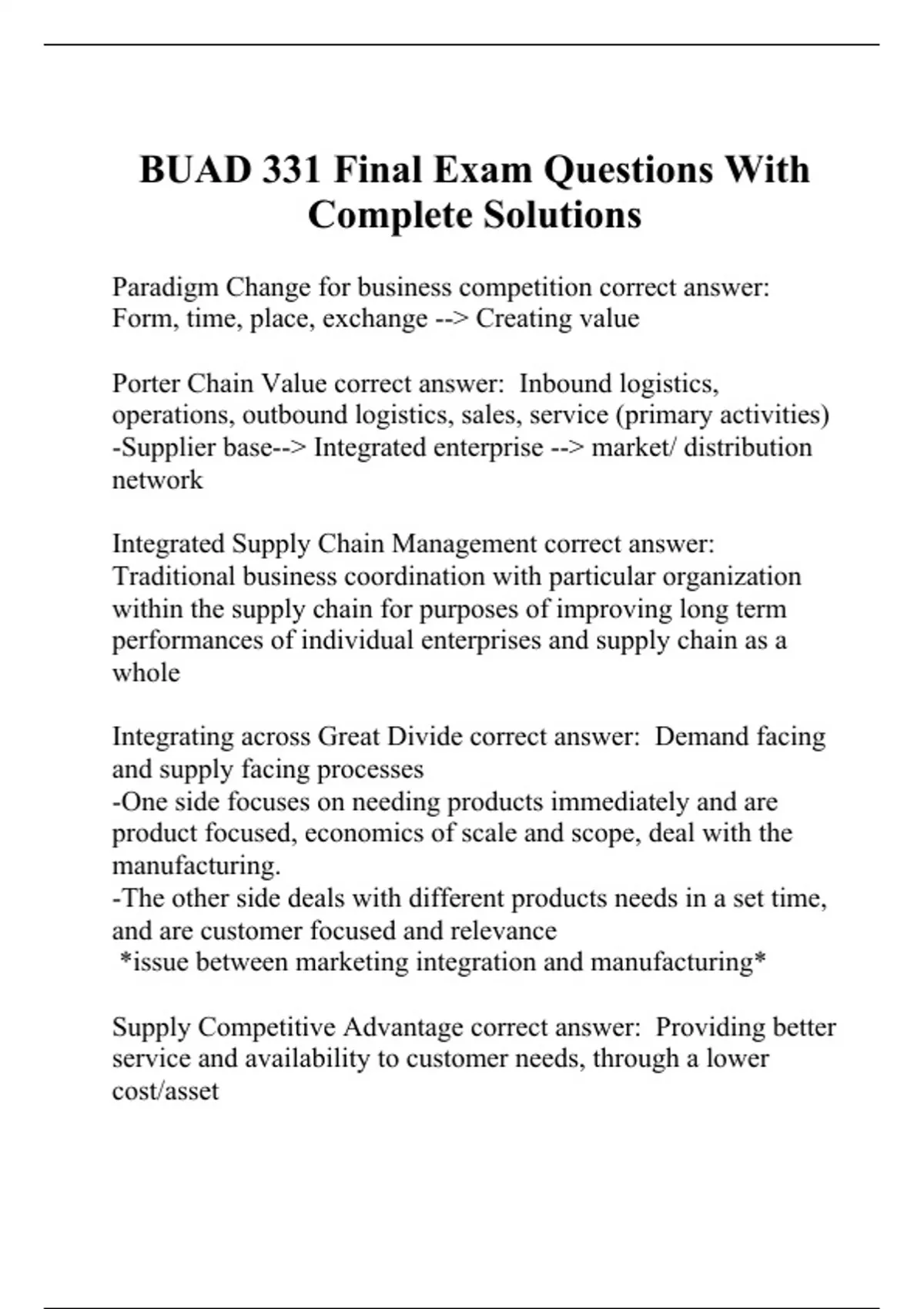 BUAD 331 Final Exam Questions With Complete Solutions

Paradigm Change for business competition correct answer: Form, time, place, exchange --> Creating value

Porter Chain Value correct answer:  Inbound logistics, operations, outbound logistics, sales, service (primary activities)
-Supplier base--> Integrated enterprise --> market/ distribution network

Integrated Supply Chain Management correct answer: Traditional business coordination with particular organization within the supply chain for purposes of improving long term performances of individual enterprises and supply chain as a whole

Integrating across Great Divide correct answer:  Demand facing and supply facing processes
-One side focuses on needing products immediately and are product focused, economics of scale and scope, deal with the manufacturing.
-The other side deals with different products needs in a set time, and are customer focused and relevance
*issue between marketing integration and manufacturing*

Supply Competitive Advantage correct answer:  Providing better service and availability to customer needs, through a lower cost/asset